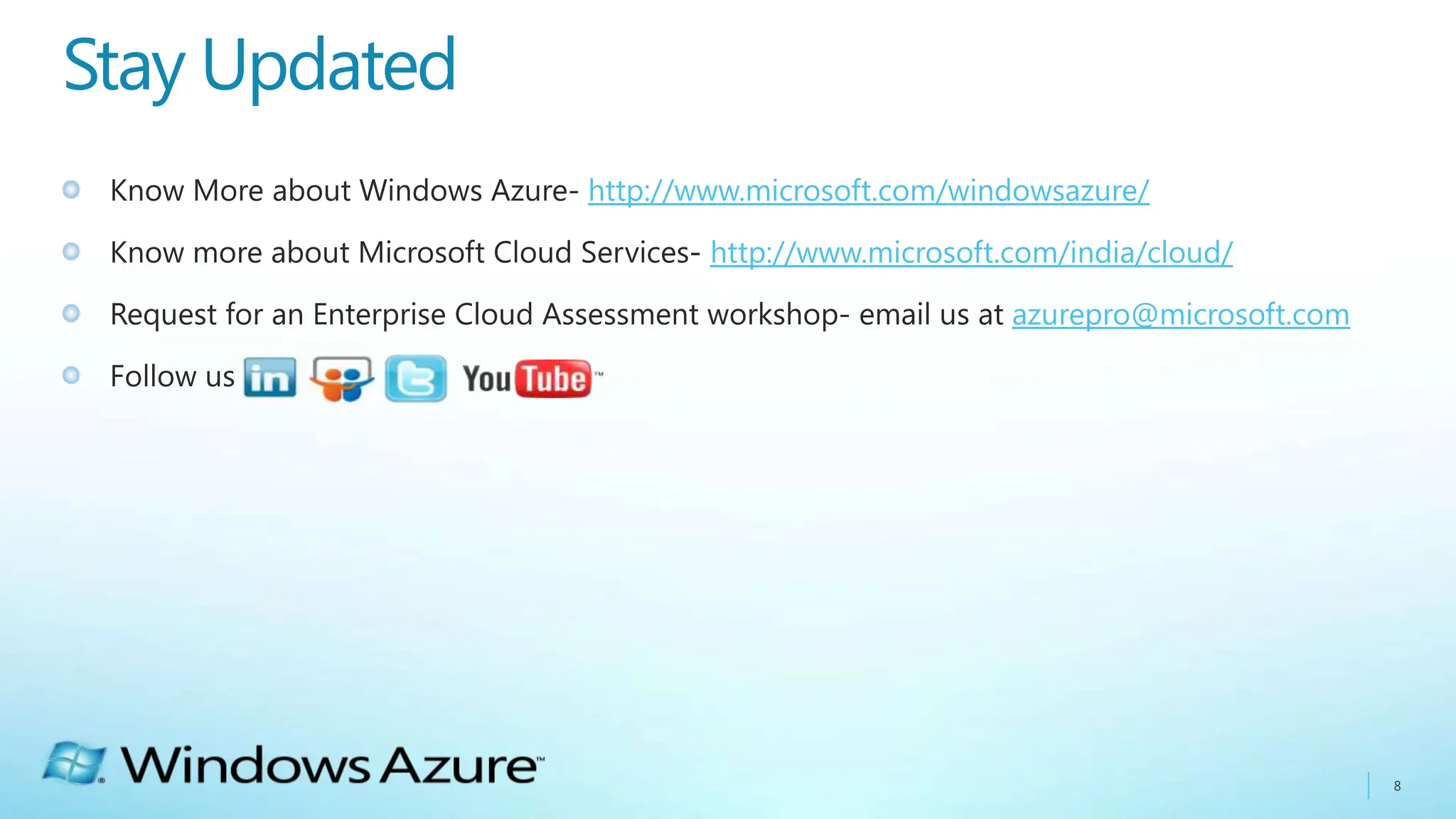 Stay Updated

Know More about Windows Azure- http://www.microsoft.com/windowsazure/

Know more about Microsoft Cloud Services- http://www.microsoft.com/india/cloud/

Request for an Enterprise Cloud Assessment workshop- email us at azurepro@microsoft.com

Follow us in YouTube™

Windows Azure™

8